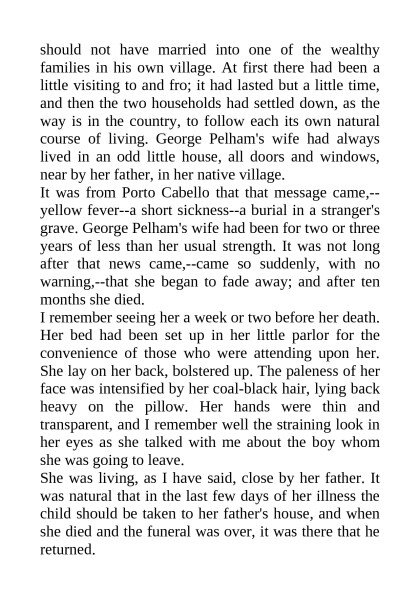 should not have married into one of the wealthy families in his own village. At first there had been a little visiting to and fro; it had lasted but a little time, and then the two households had settled down, as the way is in the country, to follow each its own natural course of living. George Pelham's wife had always lived in an odd little house, all doors and windows, near by her father, in her native village.

It was from Porto Cabello that that message came,--yellow fever--a short sickness--a burial in a stranger's grave. George Pelham's wife had been for two or three years of less than her usual strength. It was not long after that news came,--came so suddenly, with no warning,--that she began to fade away; and after ten months she died.

I remember seeing her a week or two before her death. Her bed had been set up in her little parlor for the convenience of those who were attending upon her. She lay on her back, bolstered up. The paleness of her face was intensified by her coal-black hair, lying back heavy on the pillow. Her hands were thin and transparent, and I remember well the straining look in her eyes as she talked with me about the boy whom she was going to leave.

She was living, as I have said, close by her father. It was natural that in the last few days of her illness the child should be taken to her father's house, and when she died and the funeral was over, it was there that he returned.